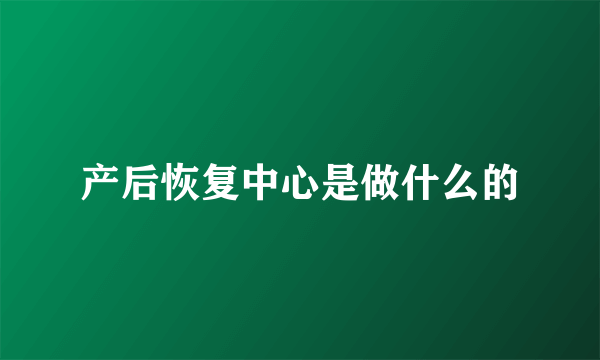 产后恢复中心是做什么的